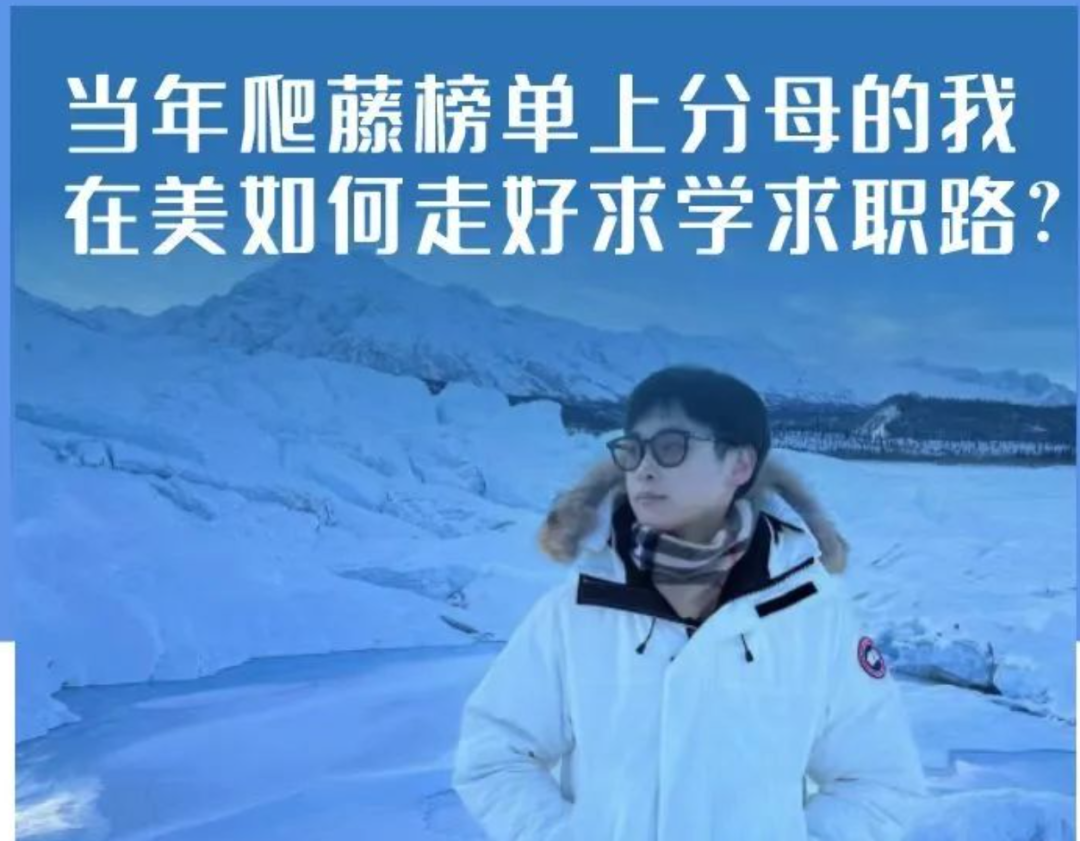 当年爬藤榜单上分母的我
在美如何走好求学求职路？